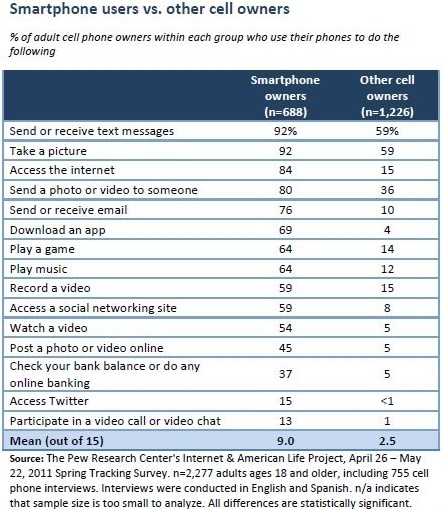 Smartphone users vs. other cell owners

% of adult cell phone owners within each group who use their phones to do the following

| | Smartphone owners (n=688) | Other cell owners (n=1,226) |
|---|---|---|
| Send or receive text messages | 92% | 59% |
| Take a picture | 92 | 59 |
| Access the internet | 84 | 15 |
| Send a photo or video to someone | 80 | 36 |
| Send or receive email | 76 | 10 |
| Download an app | 69 | 4 |
| Play a game | 64 | 14 |
| Play music | 64 | 12 |
| Record a video | 59 | 15 |
| Access a social networking site | 59 | 8 |
| Watch a video | 54 | 5 |
| Post a photo or video online | 45 | 5 |
| Check your bank balance or do any online banking | 37 | 5 |
| Access Twitter | 15 | <1 |
| Participate in a video call or video chat | 13 | 1 |
| Mean (out of 15) | 9.0 | 2.5 |

Source: The Pew Research Center's Internet & American Life Project, April 26 – May 22, 2011 Spring Tracking Survey. n=2,277 adults ages 18 and older, including 755 cell phone interviews. Interviews were conducted in English and Spanish. n/a indicates that sample size is too small to analyze. All differences are statistically significant.